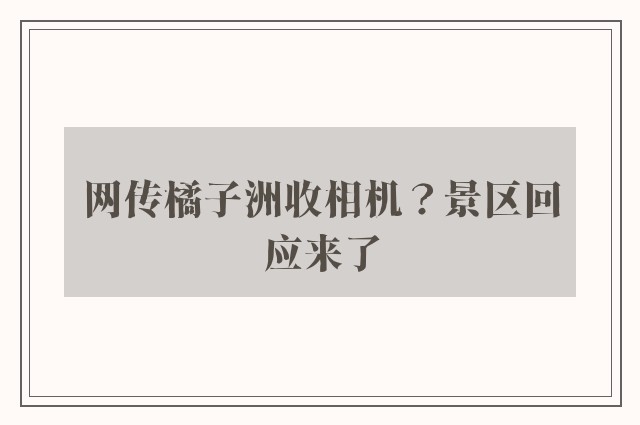 网传橘子洲收相机？景区回应来了